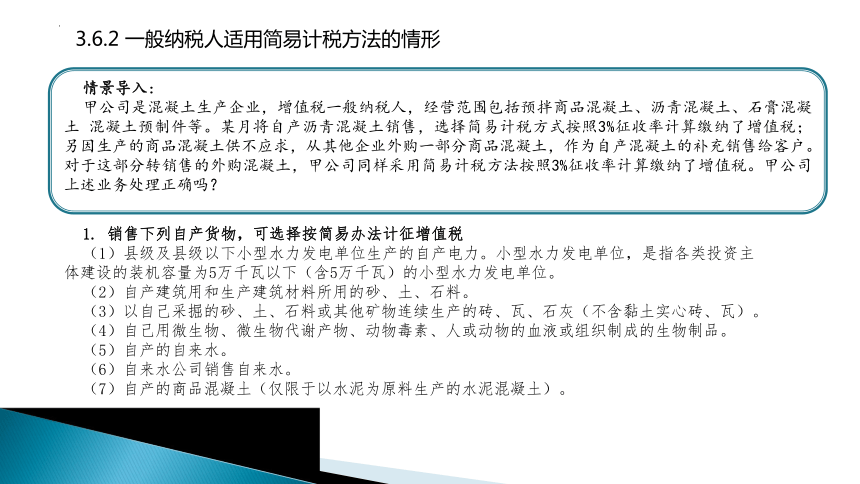 3.6.2 一般纳税人适用简易计税方法的情形

情景导入：
甲公司是混凝土生产企业，增值税一般纳税人，经营范围包括预拌商品混凝土、沥青混凝土、石膏混凝土 混凝土预制件等。某月将自产沥青混凝土销售，选择简易计税方式按照3%征收率计算缴纳了增值税；另因生产的商品混凝土供不应求，从其他企业外购一部分商品混凝土，作为自产混凝土的补充销售给客户。对于这部分转销售的外购混凝土，甲公司同样采用简易计税方法按照3%征收率计算缴纳了增值税。甲公司上述业务处理正确吗？

1. 销售下列自产货物，可选择按简易办法计征增值税
（1）县级及县级以下小型水力发电单位生产的自产电力。小型水力发电单位，是指各类投资主体建设的装机容量为5万千瓦以下（含5万千瓦）的小型水力发电单位。
（2）自产建筑用和生产建筑材料所用的砂、土、石料。
（3）以自己采掘的砂、土、石料或其他矿物连续生产的砖、瓦、石灰（不含黏土实心砖、瓦）。
（4）自己用微生物、微生物代谢产物、动物毒素、人或动物的血液或组织制成的生物制品。
（5）自产的自来水。
（6）自来水公司销售自来水。
（7）自产的商品混凝土（仅限于以水泥为原料生产的水泥混凝土）。